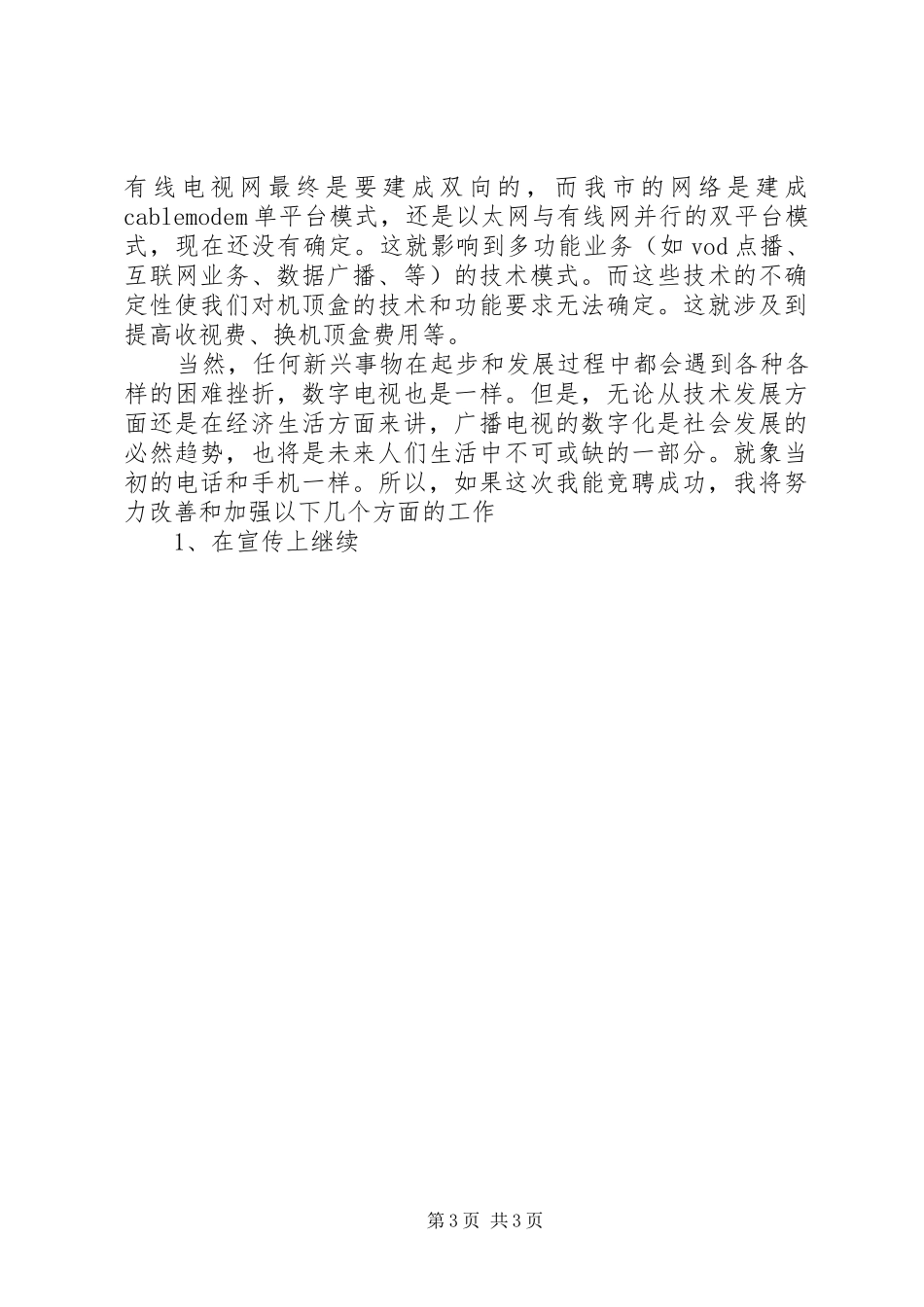 有线电视网最终是要建成双向的，而我市的网络是建成cablemodem单平台模式，还是以太网与有线网并行的双平台模式，现在还没有确定。这就影响到多功能业务（如vod点播、互联网业务、数据广播、等）的技术模式。而这些技术的不确定性使我们对机顶盒的技术和功能要求无法确定。这就涉及到提高收视费、换机顶盒费用等。

当然，任何新兴事物在起步和发展过程中都会遇到各种各样的困难挫折，数字电视也是一样。但是，无论从技术发展方面还是在经济生活方面来讲，广播电视的数字化是社会发展的必然趋势，也将是未来人们生活中不可或缺的一部分。就象当初的电话和手机一样。所以，如果这次我能竞聘成功，我将努力改善和加强以下几个方面的工作

1、在宣传上继续

第3页 共3页